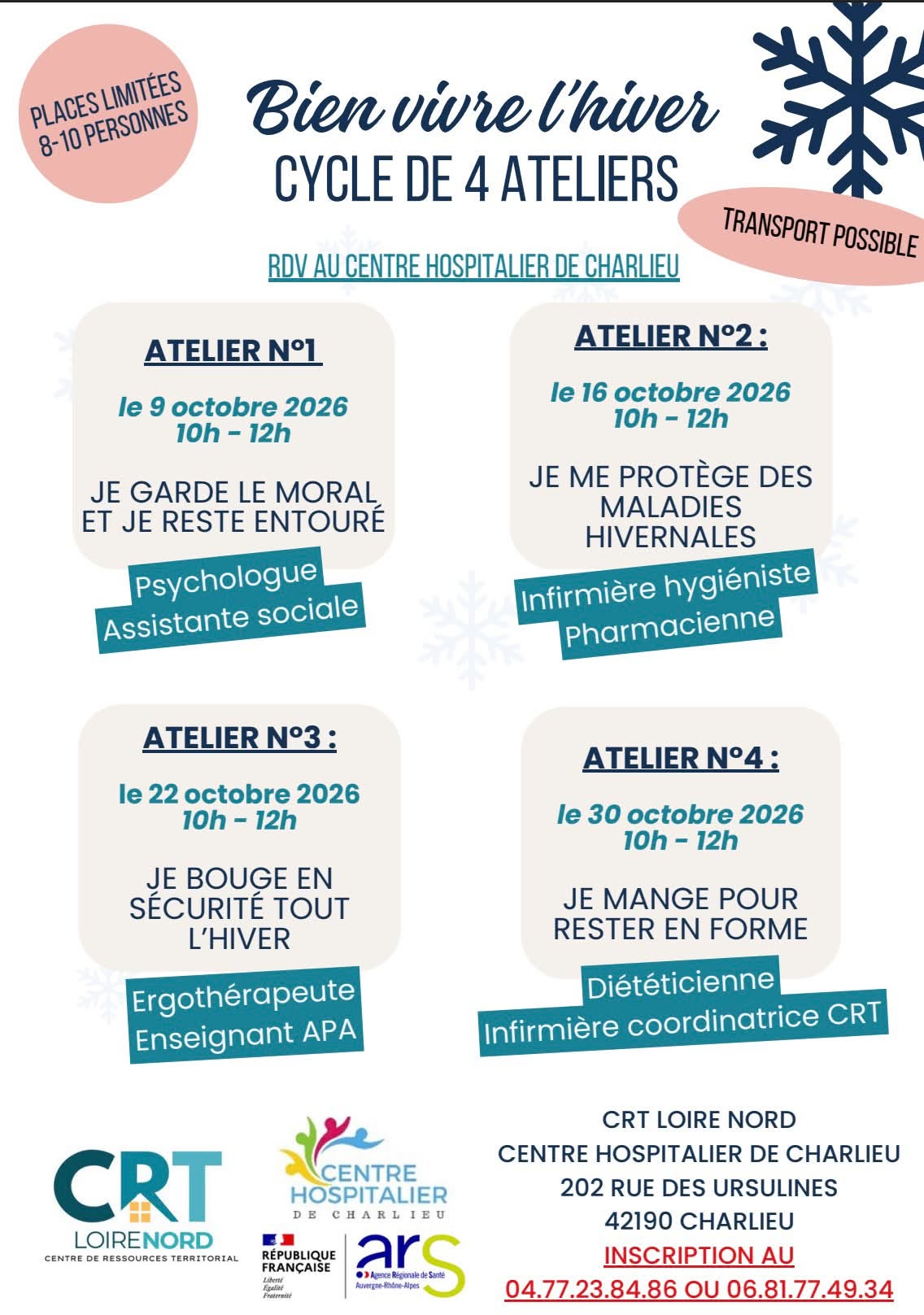 PLACES LIMITÉES
8-10 PERSONNES

Bien vivre l'hiver
CYCLE DE 4 ATELIERS

TRANSPORT POSSIBLE

RDV AU CENTRE HOSPITALIER DE CHARLIEU

ATELIER N°1

le 9 octobre 2026
10h - 12h

JE GARDE LE MORAL ET JE RESTE ENTOURÉ

Psychologue
Assistante sociale

ATELIER N°2 :

le 16 octobre 2026
10h - 12h

JE ME PROTÈGE DES MALADIES HIVERNALES

Infirmière hygiéniste
Pharmacienne

ATELIER N°3 :

le 22 octobre 2026
10h - 12h

JE BOUGE EN SÉCURITÉ TOUT L'HIVER

Ergothérapeute
Enseignant APA

ATELIER N°4 :

le 30 octobre 2026
10h - 12h

JE MANGE POUR RESTER EN FORME

Diététicienne
Infirmière coordinatrice CRT

CRT
LOIRENORD
CENTRE DE RESSOURCES TERRITORIAL

CENTRE
HOSPITALIER
DE CHARLIEU

RÉPUBLIQUE
FRANÇAISE
Liberté
Égalité
Fraternité

ars
Agence Régionale de Santé
Auvergne-Rhône-Alpes

CRT LOIRE NORD
CENTRE HOSPITALIER DE CHARLIEU
202 RUE DES URSULINES
42190 CHARLIEU
INSCRIPTION AU
04.77.23.84.86 OU 06.81.77.49.34